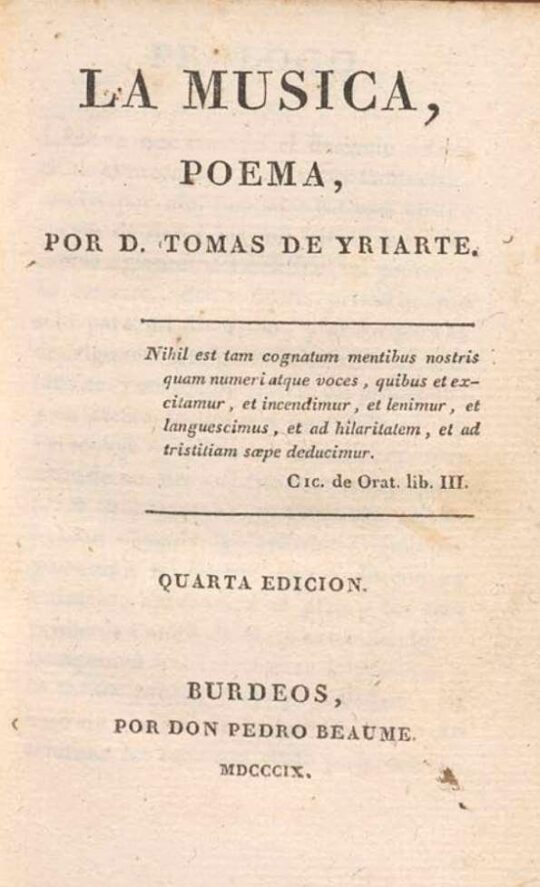 LA MUSICA,

POEMA,

POR D. TOMAS DE YRIARTE.

Nihil est tam cognatum mentibus nostris quam numeri atque voces, quibus et excitamur, et incendimur, et lenimur, et languescimus, et ad hilaritatem, et ad tristitiam sæpe deducimur.

Cic. de Orat. lib. III.

QUARTA EDICION.

BURDEOS,
POR DON PEDRO BEAUME.
MDCCCIX.